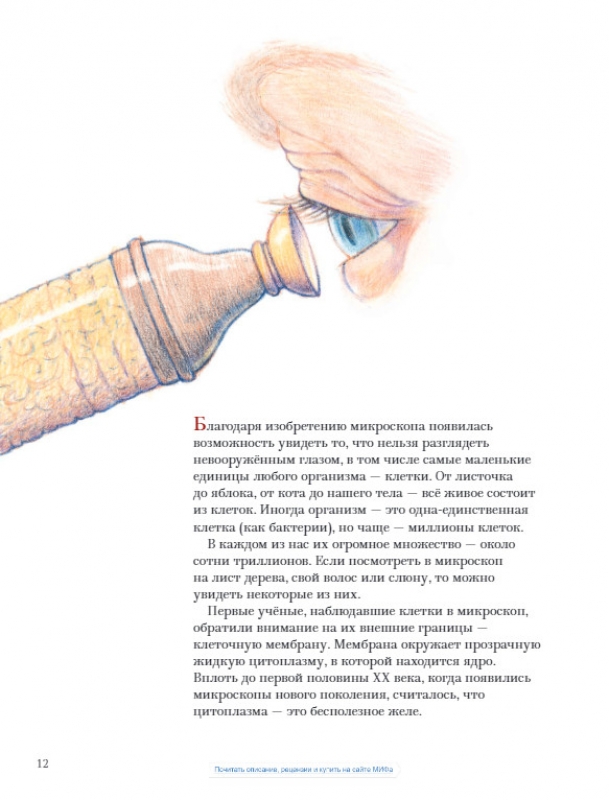 Благодаря изобретению микроскопа появилась возможность увидеть то, что нельзя разглядеть невооружённым глазом, в том числе самые маленькие единицы любого организма — клетки. От листочка до яблока, от кота до нашего тела — всё живое состоит из клеток. Иногда организм — это одна-единственная клетка (как бактерии), но чаще — миллионы клеток.

В каждом из нас их огромное множество — около сотни триллионов. Если посмотреть в микроскоп на лист дерева, свой волос или слюну, то можно увидеть некоторые из них.

Первые учёные, наблюдавшие клетки в микроскоп, обратили внимание на их внешние границы — клеточную мембрану. Мембрана окружает прозрачную жидкую цитоплазму, в которой находится ядро. Вплоть до первой половины XX века, когда появились микроскопы нового поколения, считалось, что цитоплазма — это бесполезное желе.

12

Почитать описание, рецензии и купить на сайте МИФа